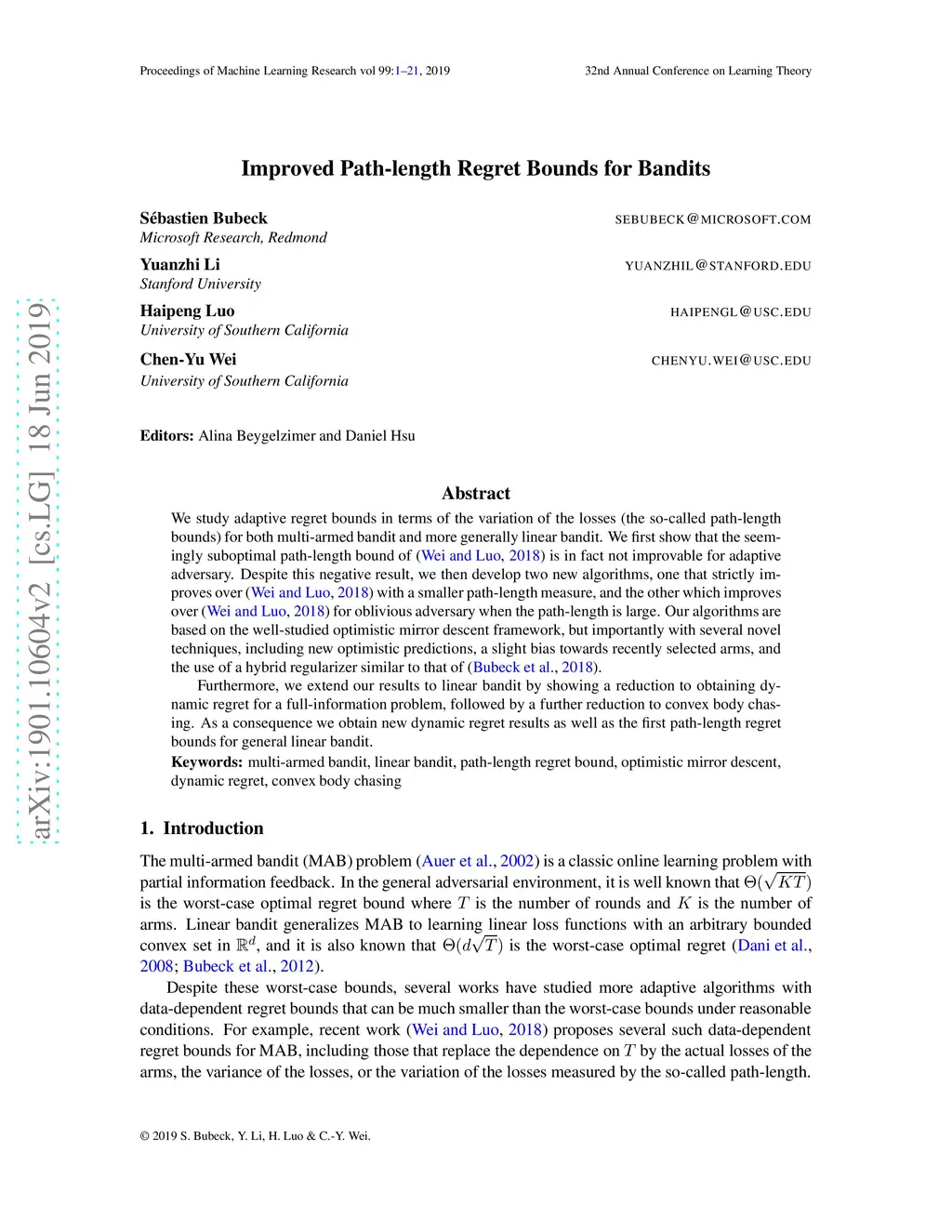 Proceedings of Machine Learning Research vol 99:1–21, 2019

32nd Annual Conference on Learning Theory

arXiv:1901.10604v2 [cs.LG] 18 Jun 2019

Improved Path-length Regret Bounds for Bandits

Sébastien Bubeck
SEBUBECK@MICROSOFT.COM
Microsoft Research, Redmond

Yuanzhi Li
YUANZHIL@STANFORD.EDU
Stanford University

Haipeng Luo
HAIPENGL@USC.EDU
University of Southern California

Chen-Yu Wei
CHENYU.WEI@USC.EDU
University of Southern California

Editors: Alina Beygelzimer and Daniel Hsu

Abstract

We study adaptive regret bounds in terms of the variation of the losses (the so-called path-length bounds) for both multi-armed bandit and more generally linear bandit. We first show that the seemingly suboptimal path-length bound of (Wei and Luo, 2018) is in fact not improvable for adaptive adversary. Despite this negative result, we then develop two new algorithms, one that strictly improves over (Wei and Luo, 2018) with a smaller path-length measure, and the other which improves over (Wei and Luo, 2018) for oblivious adversary when the path-length is large. Our algorithms are based on the well-studied optimistic mirror descent framework, but importantly with several novel techniques, including new optimistic predictions, a slight bias towards recently selected arms, and the use of a hybrid regularizer similar to that of (Bubeck et al., 2018).

Furthermore, we extend our results to linear bandit by showing a reduction to obtaining dynamic regret for a full-information problem, followed by a further reduction to convex body chasing. As a consequence we obtain new dynamic regret results as well as the first path-length regret bounds for general linear bandit.

Keywords: multi-armed bandit, linear bandit, path-length regret bound, optimistic mirror descent, dynamic regret, convex body chasing

1. Introduction

The multi-armed bandit (MAB) problem (Auer et al., 2002) is a classic online learning problem with partial information feedback. In the general adversarial environment, it is well known that $\Theta(\sqrt{KT})$ is the worst-case optimal regret bound where $T$ is the number of rounds and $K$ is the number of arms. Linear bandit generalizes MAB to learning linear loss functions with an arbitrary bounded convex set in $\mathbb{R}^d$, and it is also known that $\Theta(d\sqrt{T})$ is the worst-case optimal regret (Dani et al., 2008; Bubeck et al., 2012).

Despite these worst-case bounds, several works have studied more adaptive algorithms with data-dependent regret bounds that can be much smaller than the worst-case bounds under reasonable conditions. For example, recent work (Wei and Luo, 2018) proposes several such data-dependent regret bounds for MAB, including those that replace the dependence on $T$ by the actual losses of the arms, the variance of the losses, or the variation of the losses measured by the so-called path-length.

© 2019 S. Bubeck, Y. Li, H. Luo & C.-Y. Wei.